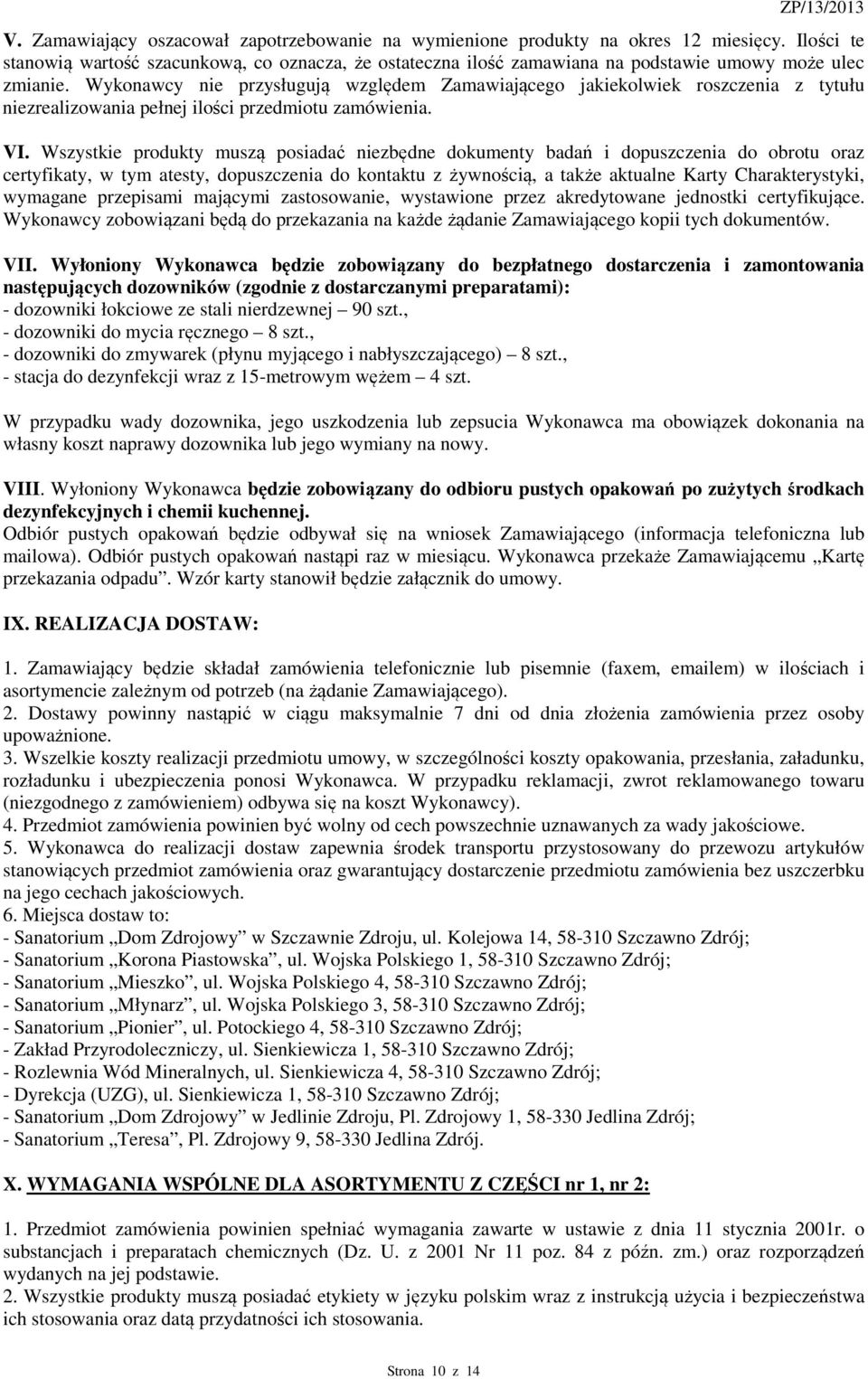 ZP/13/2013

V. Zamawiający oszacował zapotrzebowanie na wymienione produkty na okres 12 miesięcy. Ilości te stanowią wartość szacunkową, co oznacza, że ostateczna ilość zamawiana na podstawie umowy może ulec zmianie. Wykonawcy nie przysługują względem Zamawiającego jakiekolwiek roszczenia z tytułu niezrealizowania pełnej ilości przedmiotu zamówienia.

VI. Wszystkie produkty muszą posiadać niezbędne dokumenty badań i dopuszczenia do obrotu oraz certyfikaty, w tym atesty, dopuszczenia do kontaktu z żywnością, a także aktualne Karty Charakterystyki, wymagane przepisami mającymi zastosowanie, wystawione przez akredytowane jednostki certyfikujące. Wykonawcy zobowiązani będą do przekazania na każde żądanie Zamawiającego kopii tych dokumentów.

VII. Wyłoniony Wykonawca będzie zobowiązany do bezpłatnego dostarczenia i zamontowania następujących dozowników (zgodnie z dostarczanymi preparatami):
- dozowniki łokciowe ze stali nierdzewnej – 90 szt.,
- dozowniki do mycia ręcznego – 8 szt.,
- dozowniki do zmywarek (płynu myjącego i nabłyszczającego) – 8 szt.,
- stacja do dezynfekcji wraz z 15-metrowym wężem – 4 szt.

W przypadku wady dozownika, jego uszkodzenia lub zepsucia Wykonawca ma obowiązek dokonania na własny koszt naprawy dozownika lub jego wymiany na nowy.

VIII. Wyłoniony Wykonawca będzie zobowiązany do odbioru pustych opakowań po zużytych środkach dezynfekcyjnych i chemii kuchennej.
Odbiór pustych opakowań będzie odbywał się na wniosek Zamawiającego (informacja telefoniczna lub mailowa). Odbiór pustych opakowań nastąpi raz w miesiącu. Wykonawca przekaże Zamawiającemu „Kartę przekazania odpadu”. Wzór karty stanowił będzie załącznik do umowy.

IX. REALIZACJA DOSTAW:

1. Zamawiający będzie składał zamówienia telefonicznie lub pisemnie (faxem, emailem) w ilościach i asortymencie zależnym od potrzeb (na żądanie Zamawiającego).
2. Dostawy powinny nastąpić w ciągu maksymalnie 7 dni od dnia złożenia zamówienia przez osoby upoważnione.
3. Wszelkie koszty realizacji przedmiotu umowy, w szczególności koszty opakowania, przesłania, załadunku, rozładunku i ubezpieczenia ponosi Wykonawca. W przypadku reklamacji, zwrot reklamowanego towaru (niezgodnego z zamówieniem) odbywa się na koszt Wykonawcy).
4. Przedmiot zamówienia powinien być wolny od cech powszechnie uznawanych za wady jakościowe.
5. Wykonawca do realizacji dostaw zapewnia środek transportu przystosowany do przewozu artykułów stanowiących przedmiot zamówienia oraz gwarantujący dostarczenie przedmiotu zamówienia bez uszczerbku na jego cechach jakościowych.
6. Miejsca dostaw to:
- Sanatorium „Dom Zdrojowy” w Szczawnie Zdroju, ul. Kolejowa 14, 58-310 Szczawno Zdrój;
- Sanatorium „Korona Piastowska”, ul. Wojska Polskiego 1, 58-310 Szczawno Zdrój;
- Sanatorium „Mieszko”, ul. Wojska Polskiego 4, 58-310 Szczawno Zdrój;
- Sanatorium „Młynarz”, ul. Wojska Polskiego 3, 58-310 Szczawno Zdrój;
- Sanatorium „Pionier”, ul. Potockiego 4, 58-310 Szczawno Zdrój;
- Zakład Przyrodoleczniczy, ul. Sienkiewicza 1, 58-310 Szczawno Zdrój;
- Rozlewnia Wód Mineralnych, ul. Sienkiewicza 4, 58-310 Szczawno Zdrój;
- Dyrekcja (UZG), ul. Sienkiewicza 1, 58-310 Szczawno Zdrój;
- Sanatorium „Dom Zdrojowy” w Jedlinie Zdroju, Pl. Zdrojowy 1, 58-330 Jedlina Zdrój;
- Sanatorium „Teresa”, Pl. Zdrojowy 9, 58-330 Jedlina Zdrój.

X. WYMAGANIA WSPÓLNE DLA ASORTYMENTU Z CZĘŚCI nr 1, nr 2:

1. Przedmiot zamówienia powinien spełniać wymagania zawarte w ustawie z dnia 11 stycznia 2001r. o substancjach i preparatach chemicznych (Dz. U. z 2001 Nr 11 poz. 84 z późn. zm.) oraz rozporządzeń wydanych na jej podstawie.
2. Wszystkie produkty muszą posiadać etykiety w języku polskim wraz z instrukcją użycia i bezpieczeństwa ich stosowania oraz datą przydatności ich stosowania.

Strona 10 z 14